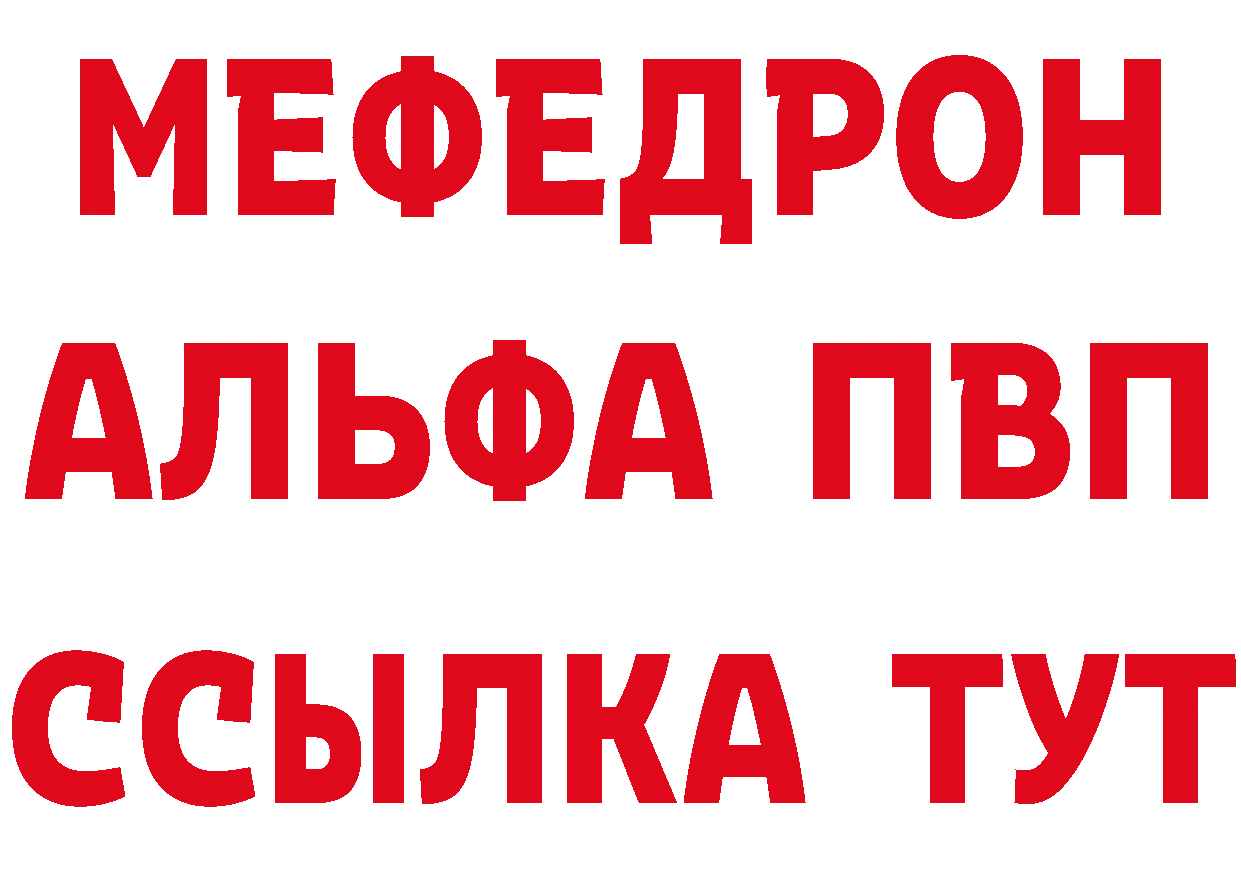 МЕФЕДРОН
АЛЬФА ПВП
ССЫЛКА ТУТ